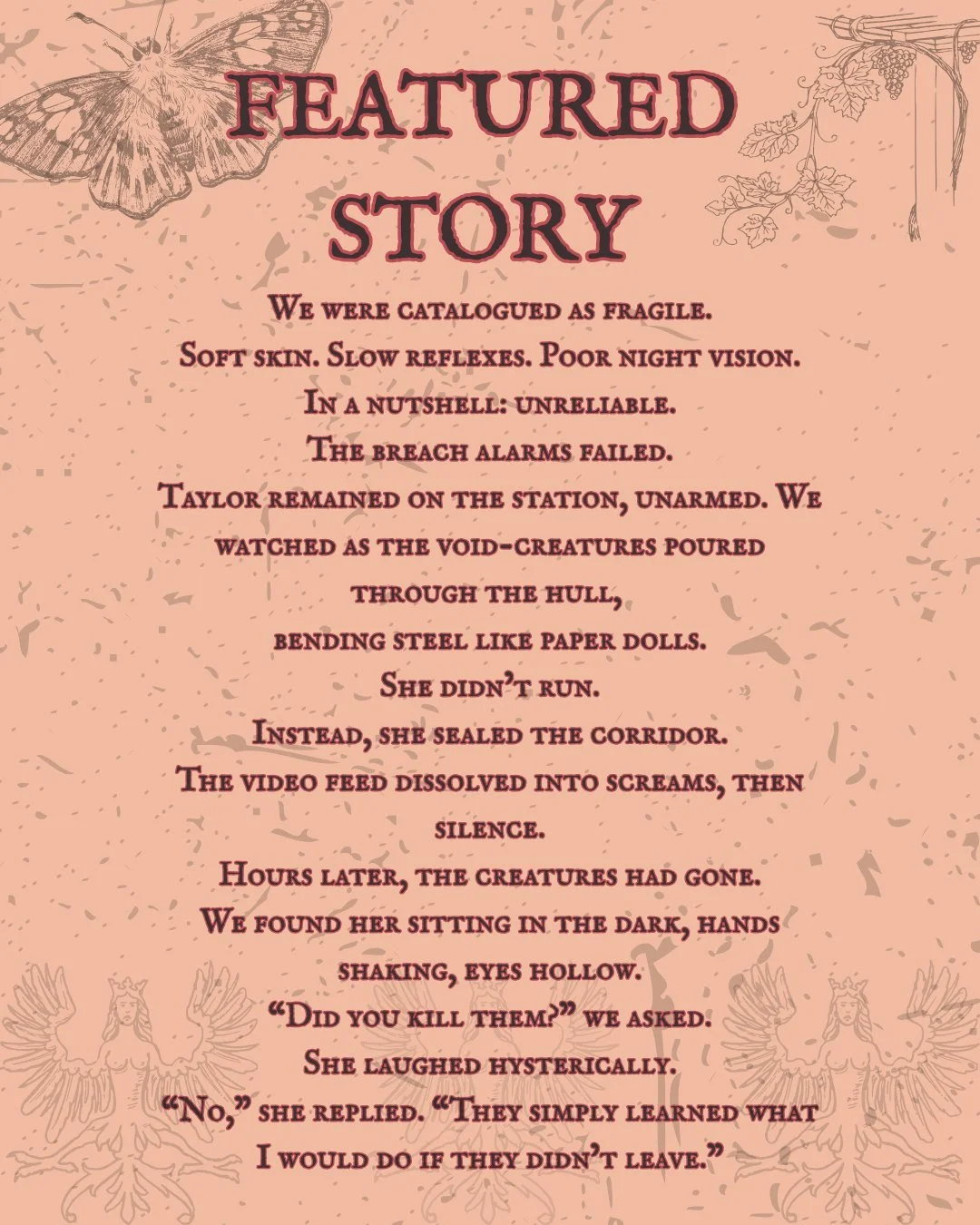 FEATURED STORY

We were catalogued as fragile.
Soft skin. Slow reflexes. Poor night vision.
In a nutshell: unreliable.
The breach alarms failed.
Taylor remained on the station, unarmed. We watched as the void-creatures poured through the hull,
bending steel like paper dolls.
She didn't run.
Instead, she sealed the corridor.
The video feed dissolved into screams, then silence.
Hours later, the creatures had gone.
We found her sitting in the dark, hands shaking, eyes hollow.
"Did you kill them?" we asked.
She laughed hysterically.
"No," she replied. "They simply learned what I would do if they didn't leave."